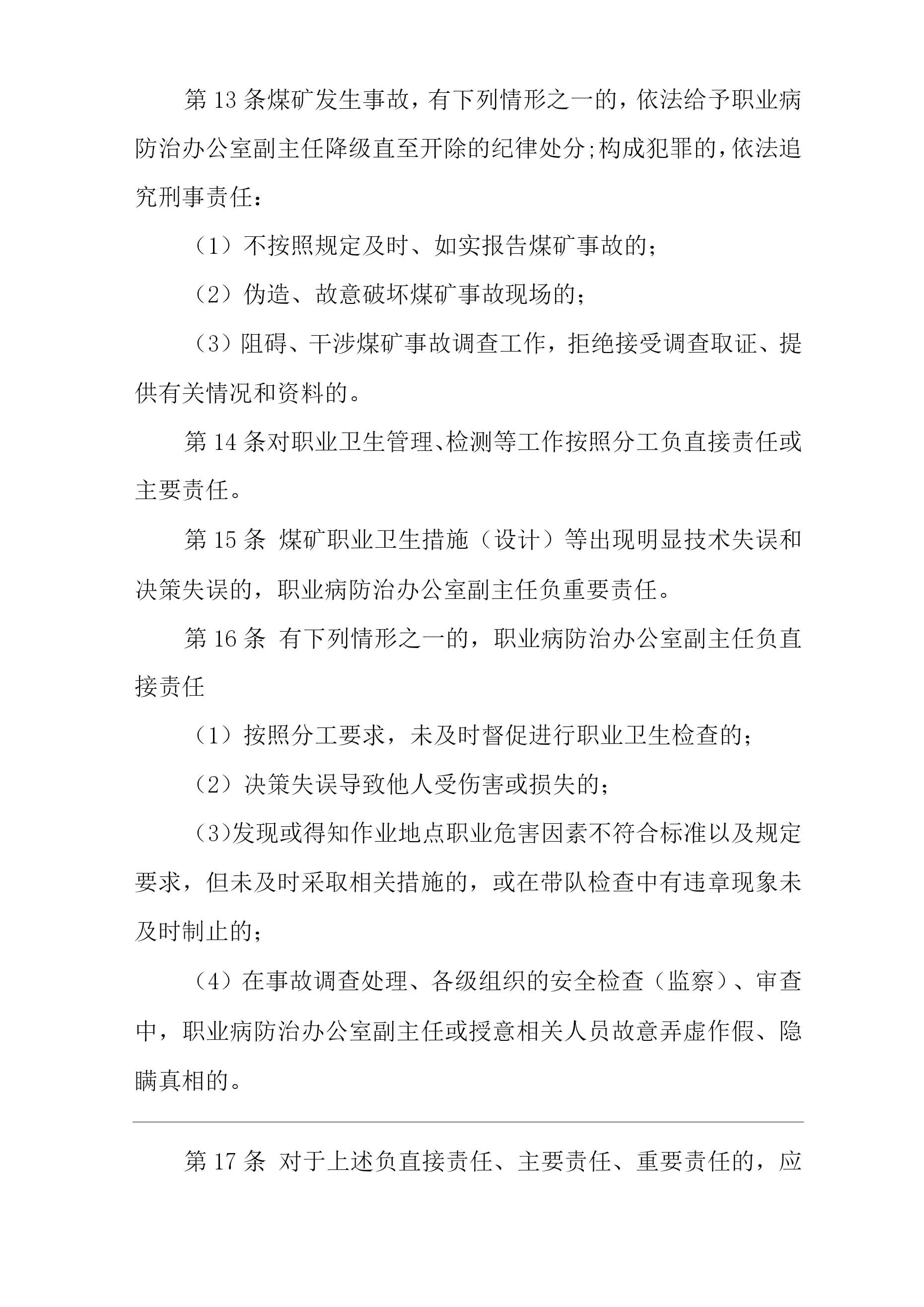 第13条煤矿发生事故，有下列情形之一的，依法给予职业病防治办公室副主任降级直至开除的纪律处分;构成犯罪的，依法追究刑事责任：

（1）不按照规定及时、如实报告煤矿事故的；

（2）伪造、故意破坏煤矿事故现场的；

（3）阻碍、干涉煤矿事故调查工作，拒绝接受调查取证、提供有关情况和资料的。

第14条对职业卫生管理、检测等工作按照分工负直接责任或主要责任。

第15条 煤矿职业卫生措施（设计）等出现明显技术失误和决策失误的，职业病防治办公室副主任负重要责任。

第16条 有下列情形之一的，职业病防治办公室副主任负直接责任

（1）按照分工要求，未及时督促进行职业卫生检查的；

（2）决策失误导致他人受伤害或损失的；

(3)发现或得知作业地点职业危害因素不符合标准以及规定要求，但未及时采取相关措施的，或在带队检查中有违章现象未及时制止的；

（4）在事故调查处理、各级组织的安全检查（监察）、审查中，职业病防治办公室副主任或授意相关人员故意弄虚作假、隐瞒真相的。

第17条 对于上述负直接责任、主要责任、重要责任的，应